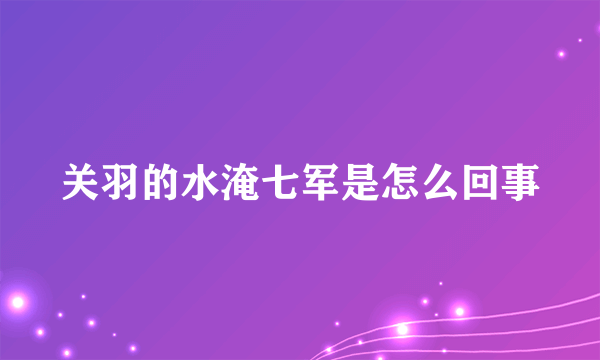 关羽的水淹七军是怎么回事